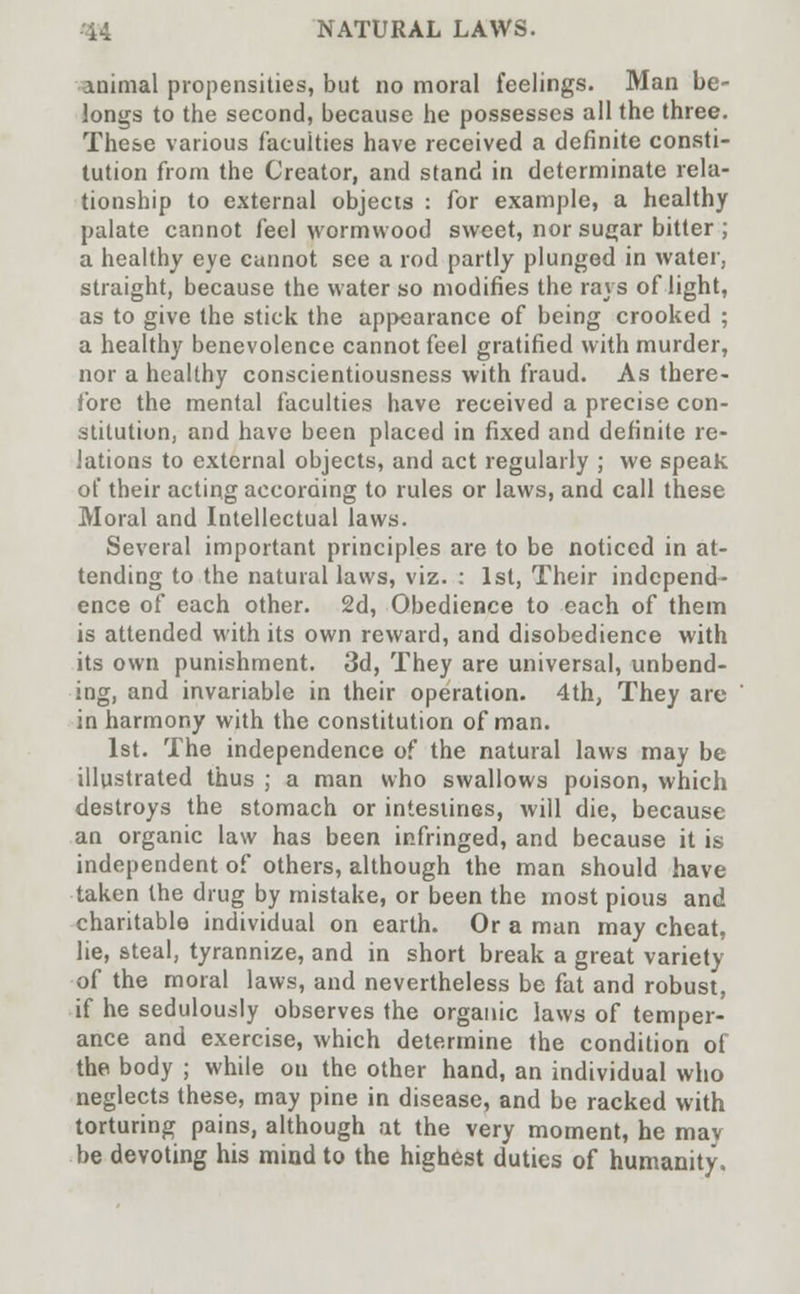 44 NATURAL LAWS.

animal propensities, but no moral feelings. Man belongs to the second, because he possesses all the three. These various faculties have received a definite constitution from the Creator, and stand in determinate relationship to external objects : for example, a healthy palate cannot feel wormwood sweet, nor sugar bitter ; a healthy eye cannot see a rod partly plunged in water, straight, because the water so modifies the rays of light, as to give the stick the appearance of being crooked ; a healthy benevolence cannot feel gratified with murder, nor a healthy conscientiousness with fraud. As therefore the mental faculties have received a precise constitution, and have been placed in fixed and definite relations to external objects, and act regularly ; we speak of their acting according to rules or laws, and call these Moral and Intellectual laws.

Several important principles are to be noticed in attending to the natural laws, viz. : 1st, Their independence of each other. 2d, Obedience to each of them is attended with its own reward, and disobedience with its own punishment. 3d, They are universal, unbending, and invariable in their operation. 4th, They are in harmony with the constitution of man.

1st. The independence of the natural laws may be illustrated thus ; a man who swallows poison, which destroys the stomach or intestines, will die, because an organic law has been infringed, and because it is independent of others, although the man should have taken the drug by mistake, or been the most pious and charitable individual on earth. Or a man may cheat, lie, steal, tyrannize, and in short break a great variety of the moral laws, and nevertheless be fat and robust, if he sedulously observes the organic laws of temperance and exercise, which determine the condition of the body ; while on the other hand, an individual who neglects these, may pine in disease, and be racked with torturing pains, although at the very moment, he may be devoting his mind to the highest duties of humanity.